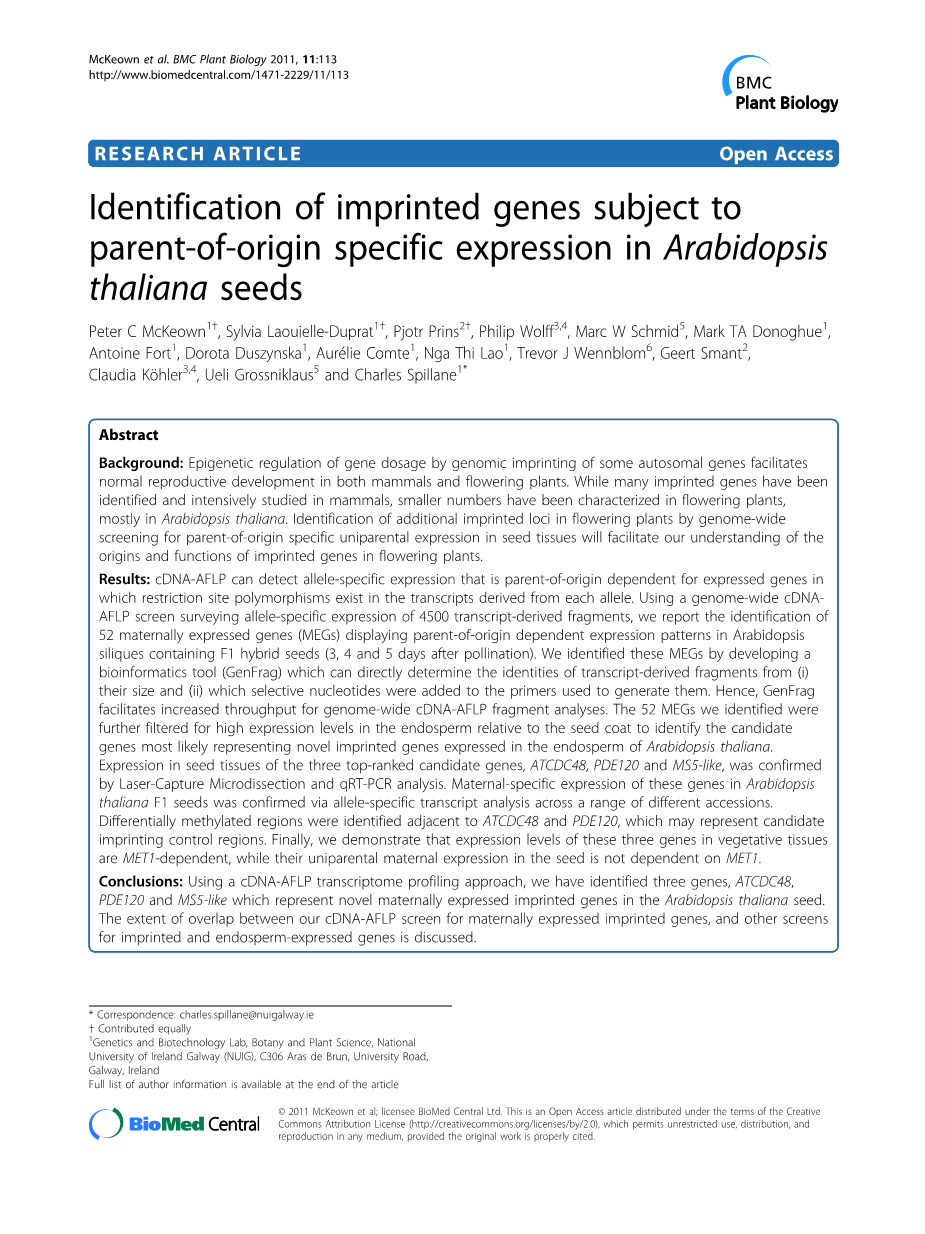 McKeown et al. BMC Plant Biology 2011, 11:113
http://www.biomedcentral.com/1471-2229/11/113

BMC Plant Biology

RESEARCH ARTICLE

Open Access

Identification of imprinted genes subject to parent-of-origin specific expression in Arabidopsis thaliana seeds

Peter C McKeown$^{1†}$, Sylvia Laouielle-Duprat$^{1†}$, Pjotr Prins$^{2†}$, Philip Wolff$^{3,4}$, Marc W Schmid$^{5}$, Mark TA Donoghue$^{1}$, Antoine Fort$^{1}$, Dorota Duszynska$^{1}$, Aurélie Comte$^{1}$, Nga Thi Lao$^{1}$, Trevor J Wennblom$^{6}$, Geert Smant$^{2}$, Claudia Köhler$^{3,4}$, Ueli Grossniklaus$^{5}$ and Charles Spillane$^{1*}$

Abstract

Background: Epigenetic regulation of gene dosage by genomic imprinting of some autosomal genes facilitates normal reproductive development in both mammals and flowering plants. While many imprinted genes have been identified and intensively studied in mammals, smaller numbers have been characterized in flowering plants, mostly in Arabidopsis thaliana. Identification of additional imprinted loci in flowering plants by genome-wide screening for parent-of-origin specific uniparental expression in seed tissues will facilitate our understanding of the origins and functions of imprinted genes in flowering plants.

Results: cDNA-AFLP can detect allele-specific expression that is parent-of-origin dependent for expressed genes in which restriction site polymorphisms exist in the transcripts derived from each allele. Using a genome-wide cDNA-AFLP screen surveying allele-specific expression of 4500 transcript-derived fragments, we report the identification of 52 maternally expressed genes (MEGs) displaying parent-of-origin dependent expression patterns in Arabidopsis siliques containing F1 hybrid seeds (3, 4 and 5 days after pollination). We identified these MEGs by developing a bioinformatics tool (GenFrag) which can directly determine the identities of transcript-derived fragments from (i) their size and (ii) which selective nucleotides were added to the primers used to generate them. Hence, GenFrag facilitates increased throughput for genome-wide cDNA-AFLP fragment analyses. The 52 MEGs we identified were further filtered for high expression levels in the endosperm relative to the seed coat to identify the candidate genes most likely representing novel imprinted genes expressed in the endosperm of Arabidopsis thaliana. Expression in seed tissues of the three top-ranked candidate genes, ATCDC48, PDE120 and MS5-like, was confirmed by Laser-Capture Microdissection and qRT-PCR analysis. Maternal-specific expression of these genes in Arabidopsis thaliana F1 seeds was confirmed via allele-specific transcript analysis across a range of different accessions. Differentially methylated regions were identified adjacent to ATCDC48 and PDE120, which may represent candidate imprinting control regions. Finally, we demonstrate that expression levels of these three genes in vegetative tissues are MET1-dependent, while their uniparental maternal expression in the seed is not dependent on MET1.

Conclusions: Using a cDNA-AFLP transcriptome profiling approach, we have identified three genes, ATCDC48, PDE120 and MS5-like which represent novel maternally expressed imprinted genes in the Arabidopsis thaliana seed. The extent of overlap between our cDNA-AFLP screen for maternally expressed imprinted genes, and other screens for imprinted and endosperm-expressed genes is discussed.

* Correspondence: charles.spillane@nuigalway.ie
† Contributed equally
$^{1}$Genetics and Biotechnology Lab, Botany and Plant Science, National University of Ireland Galway (NUIG), C306 Aras de Brun, University Road, Galway, Ireland
Full list of author information is available at the end of the article

BioMed Central

© 2011 McKeown et al; licensee BioMed Central Ltd. This is an Open Access article distributed under the terms of the Creative Commons Attribution License (http://creativecommons.org/licenses/by/2.0), which permits unrestricted use, distribution, and reproduction in any medium, provided the original work is properly cited.